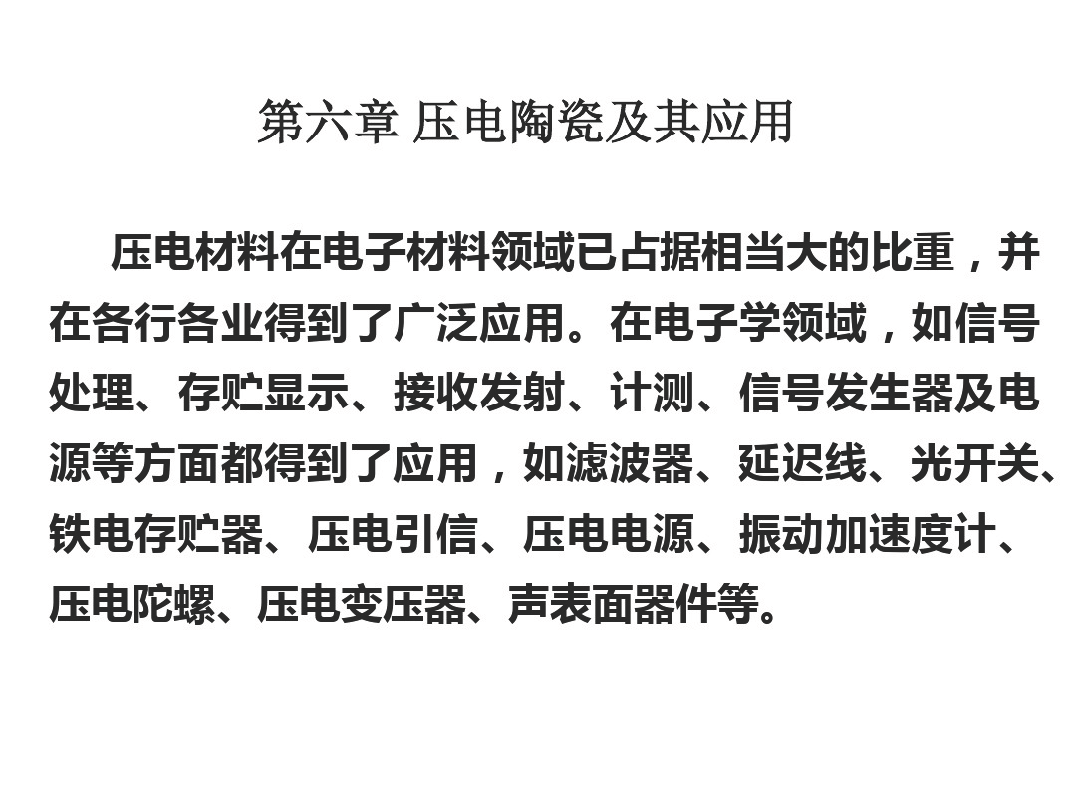 第六章 压电陶瓷及其应用

压电材料在电子材料领域已占据相当大的比重，并在各行各业得到了广泛应用。在电子学领域，如信号处理、存贮显示、接收发射、计测、信号发生器及电源等方面都得到了应用，如滤波器、延迟线、光开关、铁电存贮器、压电引信、压电电源、振动加速度计、压电陀螺、压电变压器、声表面器件等。